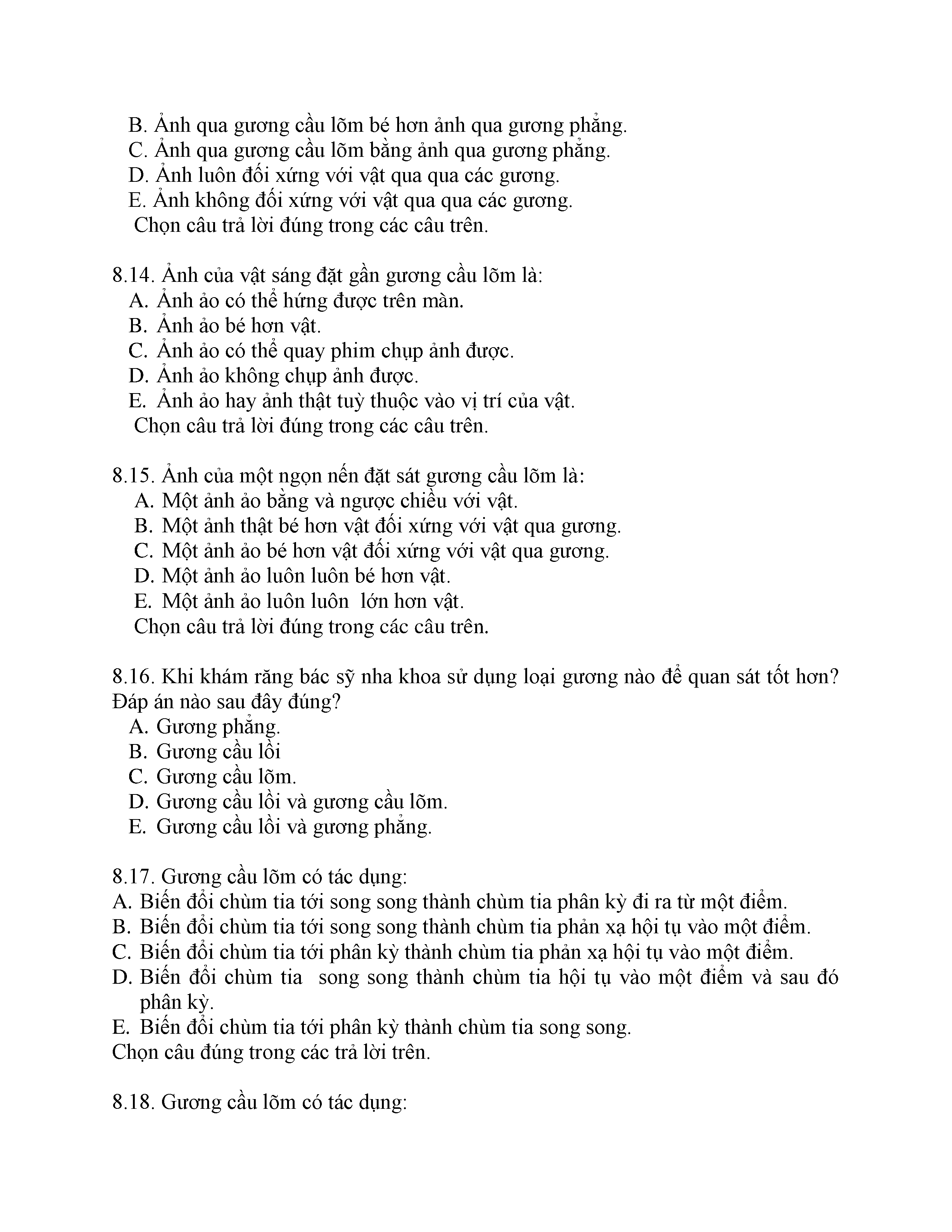 B. Ảnh qua gương cầu lõm bé hơn ảnh qua gương phẳng.
C. Ảnh qua gương cầu lõm bằng ảnh qua gương phẳng.
D. Ảnh luôn đối xứng với vật qua qua các gương.
E. Ảnh không đối xứng với vật qua qua các gương.
Chọn câu trả lời đúng trong các câu trên.

8.14. Ảnh của vật sáng đặt gần gương cầu lõm là:
A. Ảnh ảo có thể hứng được trên màn.
B. Ảnh ảo bé hơn vật.
C. Ảnh ảo có thể quay phim chụp ảnh được.
D. Ảnh ảo không chụp ảnh được.
E. Ảnh ảo hay ảnh thật tuỳ thuộc vào vị trí của vật.
Chọn câu trả lời đúng trong các câu trên.

8.15. Ảnh của một ngọn nến đặt sát gương cầu lõm là:
A. Một ảnh ảo bằng và ngược chiều với vật.
B. Một ảnh thật bé hơn vật đối xứng với vật qua gương.
C. Một ảnh ảo bé hơn vật đối xứng với vật qua gương.
D. Một ảnh ảo luôn luôn bé hơn vật.
E. Một ảnh ảo luôn luôn lớn hơn vật.
Chọn câu trả lời đúng trong các câu trên.

8.16. Khi khám răng bác sỹ nha khoa sử dụng loại gương nào để quan sát tốt hơn? Đáp án nào sau đây đúng?
A. Gương phẳng.
B. Gương cầu lồi
C. Gương cầu lõm.
D. Gương cầu lồi và gương cầu lõm.
E. Gương cầu lồi và gương phẳng.

8.17. Gương cầu lõm có tác dụng:
A. Biến đổi chùm tia tới song song thành chùm tia phân kỳ đi ra từ một điểm.
B. Biến đổi chùm tia tới song song thành chùm tia phản xạ hội tụ vào một điểm.
C. Biến đổi chùm tia tới phân kỳ thành chùm tia phản xạ hội tụ vào một điểm.
D. Biến đổi chùm tia song song thành chùm tia hội tụ vào một điểm và sau đó phân kỳ.
E. Biến đổi chùm tia tới phân kỳ thành chùm tia song song.
Chọn câu đúng trong các trả lời trên.

8.18. Gương cầu lõm có tác dụng: